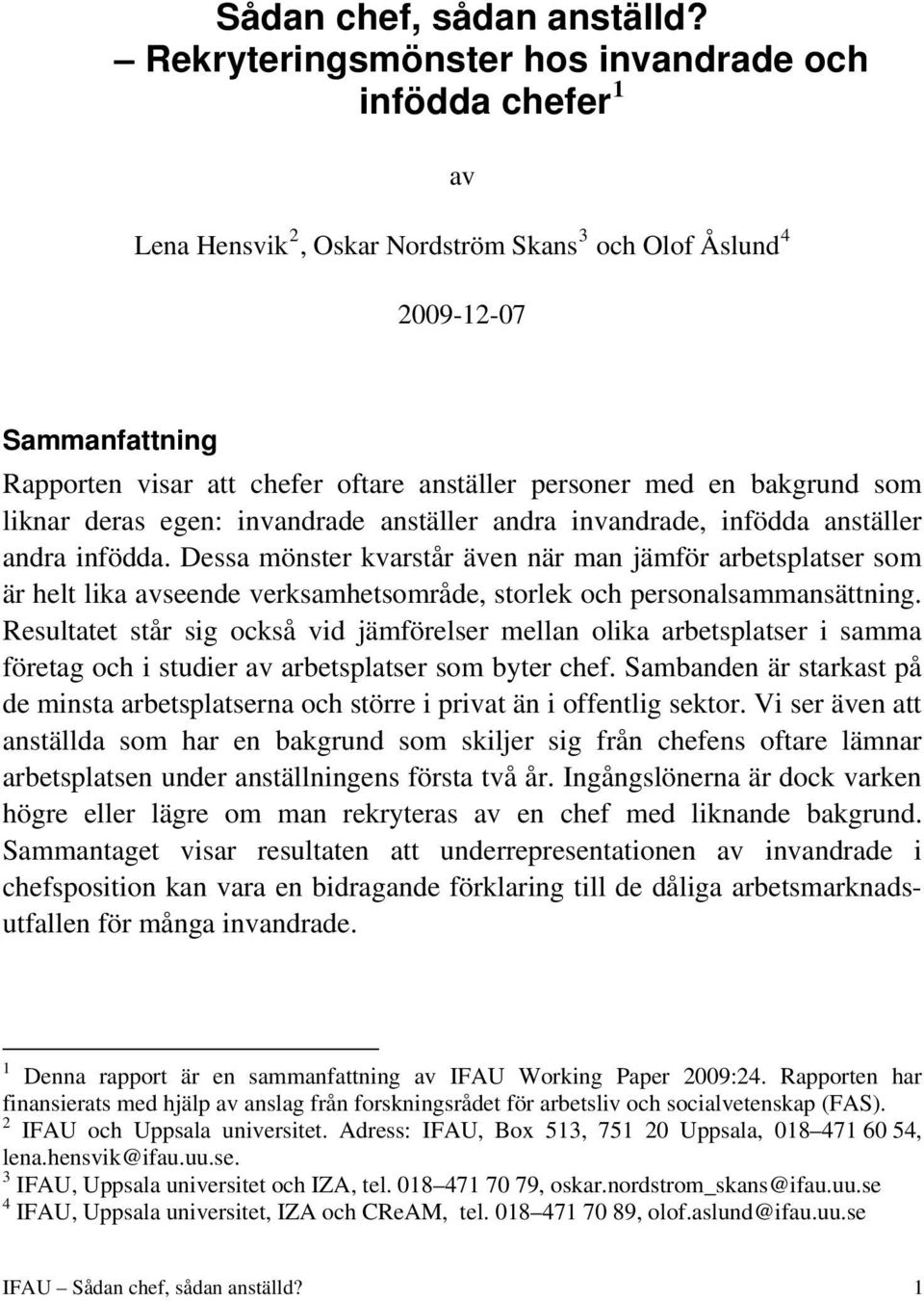 Sådan chef, sådan anställd? – Rekryteringsmönster hos invandrade och infödda chefer$^1$

av

Lena Hensvik$^2$, Oskar Nordström Skans$^3$ och Olof Åslund$^4$

2009-12-07

Sammanfattning
Rapporten visar att chefer oftare anställer personer med en bakgrund som liknar deras egen: invandrade anställer andra invandrade, infödda anställer andra infödda. Dessa mönster kvarstår även när man jämför arbetsplatser som är helt lika avseende verksamhetsområde, storlek och personalsammansättning. Resultatet står sig också vid jämförelser mellan olika arbetsplatser i samma företag och i studier av arbetsplatser som byter chef. Sambanden är starkast på de minsta arbetsplatserna och större i privat än i offentlig sektor. Vi ser även att anställda som har en bakgrund som skiljer sig från chefens oftare lämnar arbetsplatsen under anställningens första två år. Ingångslönerna är dock varken högre eller lägre om man rekryteras av en chef med liknande bakgrund. Sammantaget visar resultaten att underrepresentationen av invandrade i chefsposition kan vara en bidragande förklaring till de dåliga arbetsmarknadsutfallen för många invandrade.

$^1$ Denna rapport är en sammanfattning av IFAU Working Paper 2009:24. Rapporten har finansierats med hjälp av anslag från forskningsrådet för arbetsliv och socialvetenskap (FAS).
$^2$ IFAU och Uppsala universitet. Adress: IFAU, Box 513, 751 20 Uppsala, 018–471 60 54, lena.hensvik@ifau.uu.se.
$^3$ IFAU, Uppsala universitet och IZA, tel. 018–471 70 79, oskar.nordstrom_skans@ifau.uu.se
$^4$ IFAU, Uppsala universitet, IZA och CReAM, tel. 018–471 70 89, olof.aslund@ifau.uu.se

IFAU – Sådan chef, sådan anställd? 1